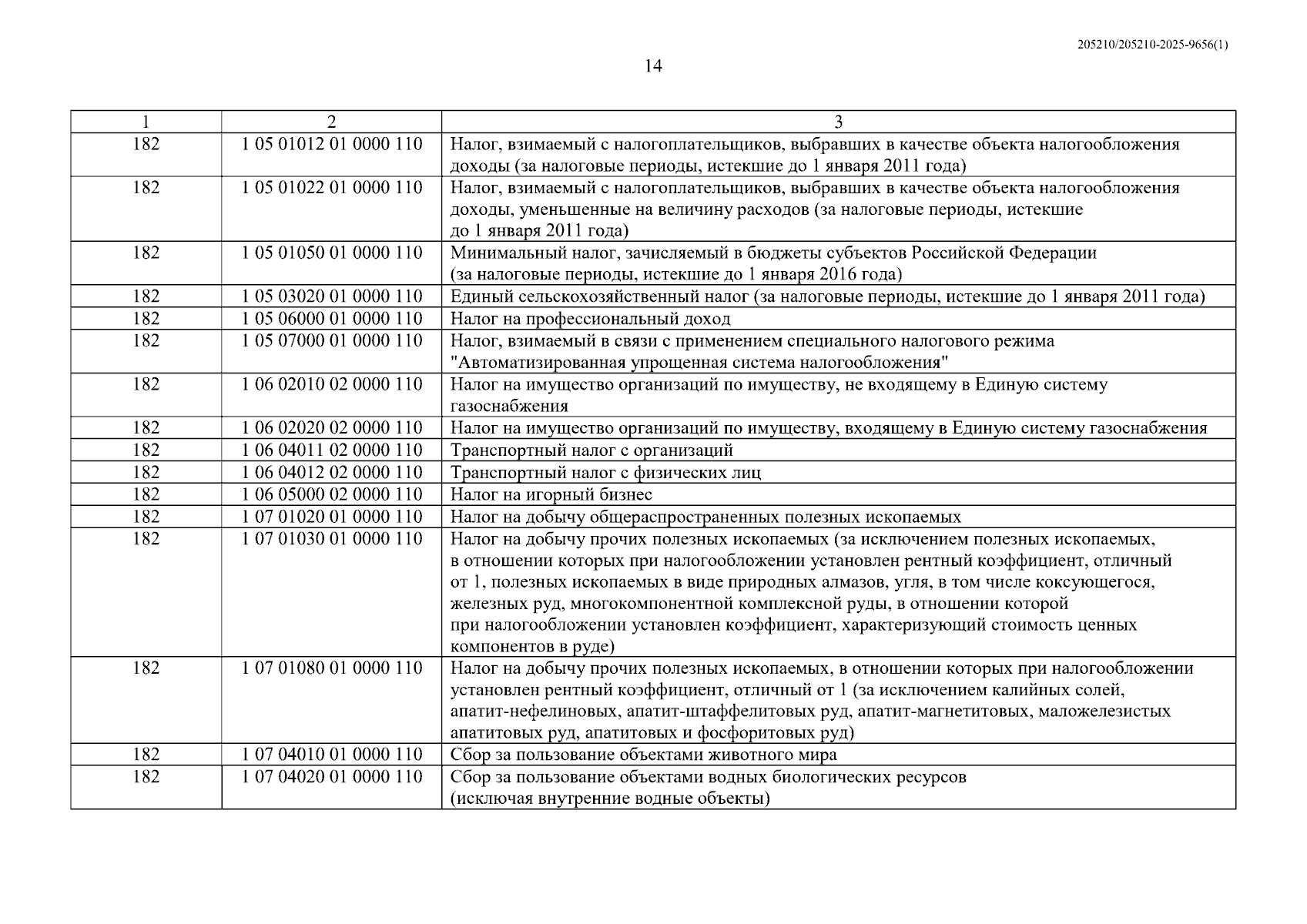 205210/205210-2025-9656(1)

14

| 1 | 2 | 3 |
|---|---|---|
| 182 | 1 05 01012 01 0000 110 | Налог, взимаемый с налогоплательщиков, выбравших в качестве объекта налогообложения доходы (за налоговые периоды, истекшие до 1 января 2011 года) |
| 182 | 1 05 01022 01 0000 110 | Налог, взимаемый с налогоплательщиков, выбравших в качестве объекта налогообложения доходы, уменьшенные на величину расходов (за налоговые периоды, истекшие до 1 января 2011 года) |
| 182 | 1 05 01050 01 0000 110 | Минимальный налог, зачисляемый в бюджеты субъектов Российской Федерации (за налоговые периоды, истекшие до 1 января 2016 года) |
| 182 | 1 05 03020 01 0000 110 | Единый сельскохозяйственный налог (за налоговые периоды, истекшие до 1 января 2011 года) |
| 182 | 1 05 06000 01 0000 110 | Налог на профессиональный доход |
| 182 | 1 05 07000 01 0000 110 | Налог, взимаемый в связи с применением специального налогового режима "Автоматизированная упрощенная система налогообложения" |
| 182 | 1 06 02010 02 0000 110 | Налог на имущество организаций по имуществу, не входящему в Единую систему газоснабжения |
| 182 | 1 06 02020 02 0000 110 | Налог на имущество организаций по имуществу, входящему в Единую систему газоснабжения |
| 182 | 1 06 04011 02 0000 110 | Транспортный налог с организаций |
| 182 | 1 06 04012 02 0000 110 | Транспортный налог с физических лиц |
| 182 | 1 06 05000 02 0000 110 | Налог на игорный бизнес |
| 182 | 1 07 01020 01 0000 110 | Налог на добычу общераспространенных полезных ископаемых |
| 182 | 1 07 01030 01 0000 110 | Налог на добычу прочих полезных ископаемых (за исключением полезных ископаемых, в отношении которых при налогообложении установлен рентный коэффициент, отличный от 1, полезных ископаемых в виде природных алмазов, угля, в том числе коксующегося, железных руд, многокомпонентной комплексной руды, в отношении которой при налогообложении установлен коэффициент, характеризующий стоимость ценных компонентов в руде) |
| 182 | 1 07 01080 01 0000 110 | Налог на добычу прочих полезных ископаемых, в отношении которых при налогообложении установлен рентный коэффициент, отличный от 1 (за исключением калийных солей, апатит-нефелиновых, апатит-штаффелитовых руд, апатит-магнетитовых, маложелезистых апатитовых руд, апатитовых и фосфоритовых руд) |
| 182 | 1 07 04010 01 0000 110 | Сбор за пользование объектами животного мира |
| 182 | 1 07 04020 01 0000 110 | Сбор за пользование объектами водных биологических ресурсов (исключая внутренние водные объекты) |